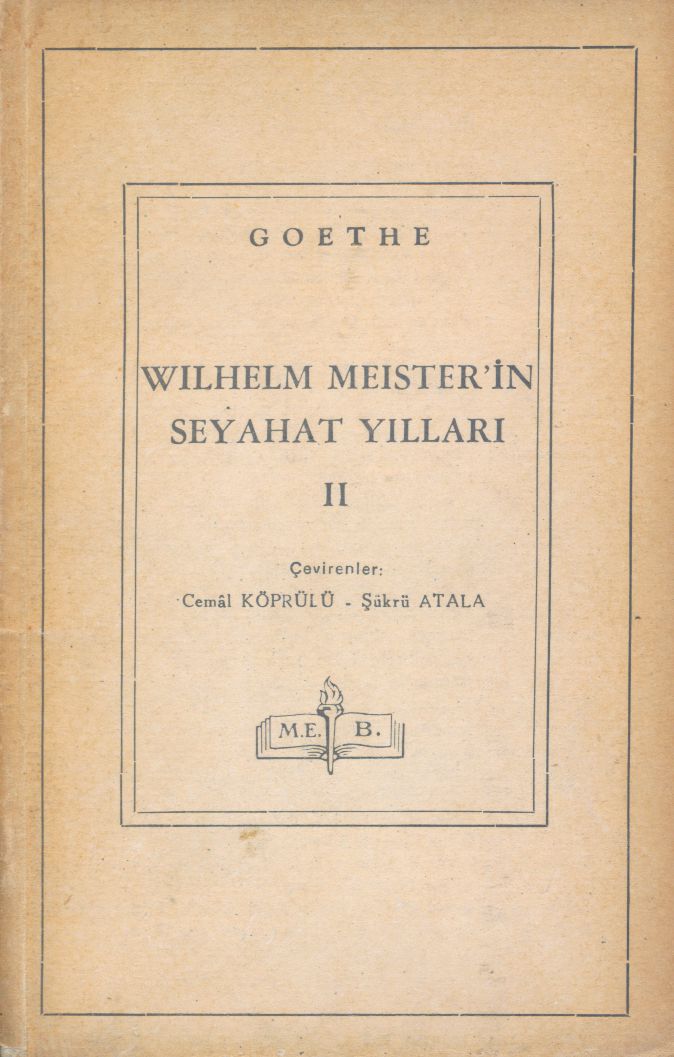 GOETHE

WILHELM MEISTER'İN
SEYAHAT YILLARI

II

Çevirenler:
Cemâl KÖPRÜLÜ - Şükrü ATALA

M.E. B.